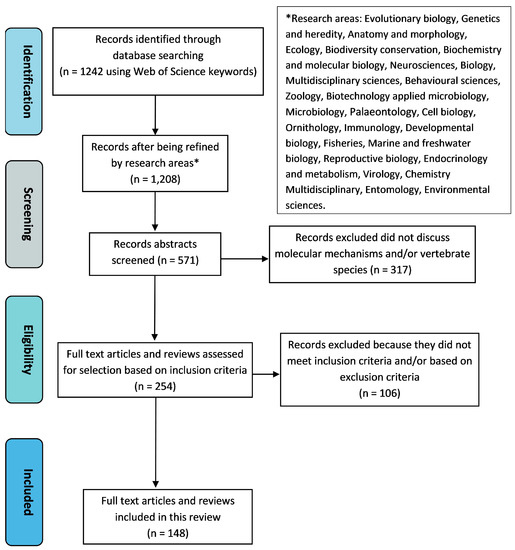 Identification

Records identified through database searching (n = 1242 using Web of Science keywords)

*Research areas: Evolutionary biology, Genetics and heredity, Anatomy and morphology, Ecology, Biodiversity conservation, Biochemistry and molecular biology, Neurosciences, Biology, Multidisciplinary sciences, Behavioural sciences, Zoology, Biotechnology applied microbiology, Microbiology, Palaeontology, Cell biology, Ornithology, Immunology, Developmental biology, Fisheries, Marine and freshwater biology, Reproductive biology, Endocrinology and metabolism, Virology, Chemistry Multidisciplinary, Entomology, Environmental sciences.

Screening

Records after being refined by research areas* (n = 1,208)

Records abstracts screened (n = 571)

Records excluded did not discuss molecular mechanisms and/or vertebrate species (n = 317)

Eligibility

Full text articles and reviews assessed for selection based on inclusion criteria (n = 254)

Records excluded because they did not meet inclusion criteria and/or based on exclusion criteria (n = 106)

Included

Full text articles and reviews included in this review (n = 148)